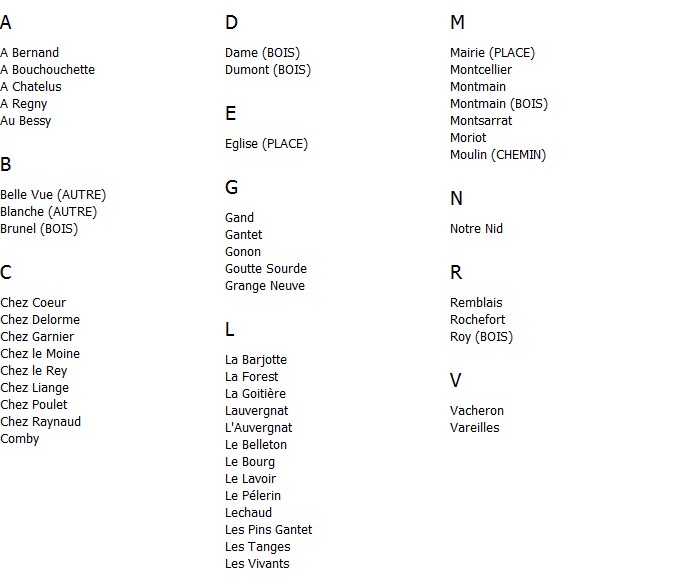 A

A Bernand
A Bouchouchette
A Chatelus
A Regny
Au Bessy

B

Belle Vue (AUTRE)
Blanche (AUTRE)
Brunel (BOIS)

C

Chez Coeur
Chez Delorme
Chez Garnier
Chez le Moine
Chez le Rey
Chez Liange
Chez Poulet
Chez Raynaud
Comby

D

Dame (BOIS)
Dumont (BOIS)

E

Eglise (PLACE)

G

Gand
Gantet
Gonon
Goutte Sourde
Grange Neuve

L

La Barjotte
La Forest
La Goitière
Lauvergnat
L'Auvergnat
Le Belleton
Le Bourg
Le Lavoir
Le Pélerin
Lechaud
Les Pins Gantet
Les Tanges
Les Vivants

M

Mairie (PLACE)
Montcellier
Montmain
Montmain (BOIS)
Montsarrat
Moriot
Moulin (CHEMIN)

N

Notre Nid

R

Remblais
Rochefort
Roy (BOIS)

V

Vacheron
Vareilles